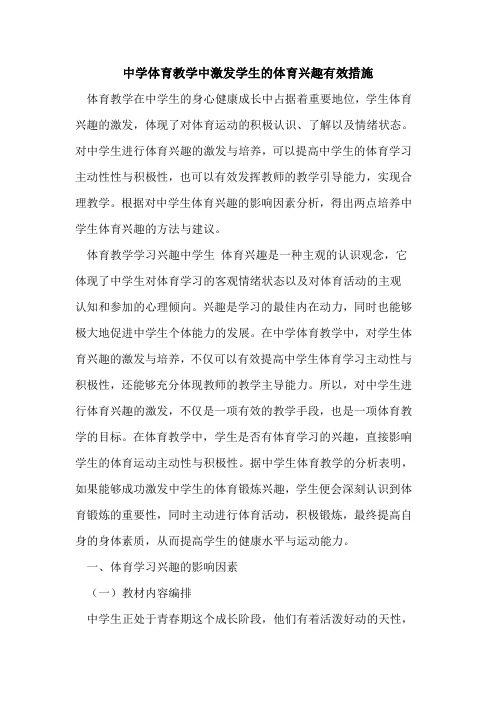 中学体育教学中激发学生的体育兴趣有效措施

体育教学在中学生的身心健康成长中占据着重要地位，学生体育兴趣的激发，体现了对体育运动的积极认识、了解以及情绪状态。对中学生进行体育兴趣的激发与培养，可以提高中学生的体育学习主动性性与积极性，也可以有效发挥教师的教学引导能力，实现合理教学。根据对中学生体育兴趣的影响因素分析，得出两点培养中学生体育兴趣的方法与建议。

体育教学学习兴趣中学生 体育兴趣是一种主观的认识观念，它体现了中学生对体育学习的客观情绪状态以及对体育活动的主观认知和参加的心理倾向。兴趣是学习的最佳内在动力，同时也能够极大地促进中学生个体能力的发展。在中学体育教学中，对学生体育兴趣的激发与培养，不仅可以有效提高中学生体育学习主动性与积极性，还能够充分体现教师的教学主导能力。所以，对中学生进行体育兴趣的激发，不仅是一项有效的教学手段，也是一项体育教学的目标。在体育教学中，学生是否有体育学习的兴趣，直接影响学生的体育运动主动性与积极性。据中学生体育教学的分析表明，如果能够成功激发中学生的体育锻炼兴趣，学生便会深刻认识到体育锻炼的重要性，同时主动进行体育活动，积极锻炼，最终提高自身的身体素质，从而提高学生的健康水平与运动能力。

一、体育学习兴趣的影响因素

（一）教材内容编排

中学生正处于青春期这个成长阶段，他们有着活泼好动的天性，